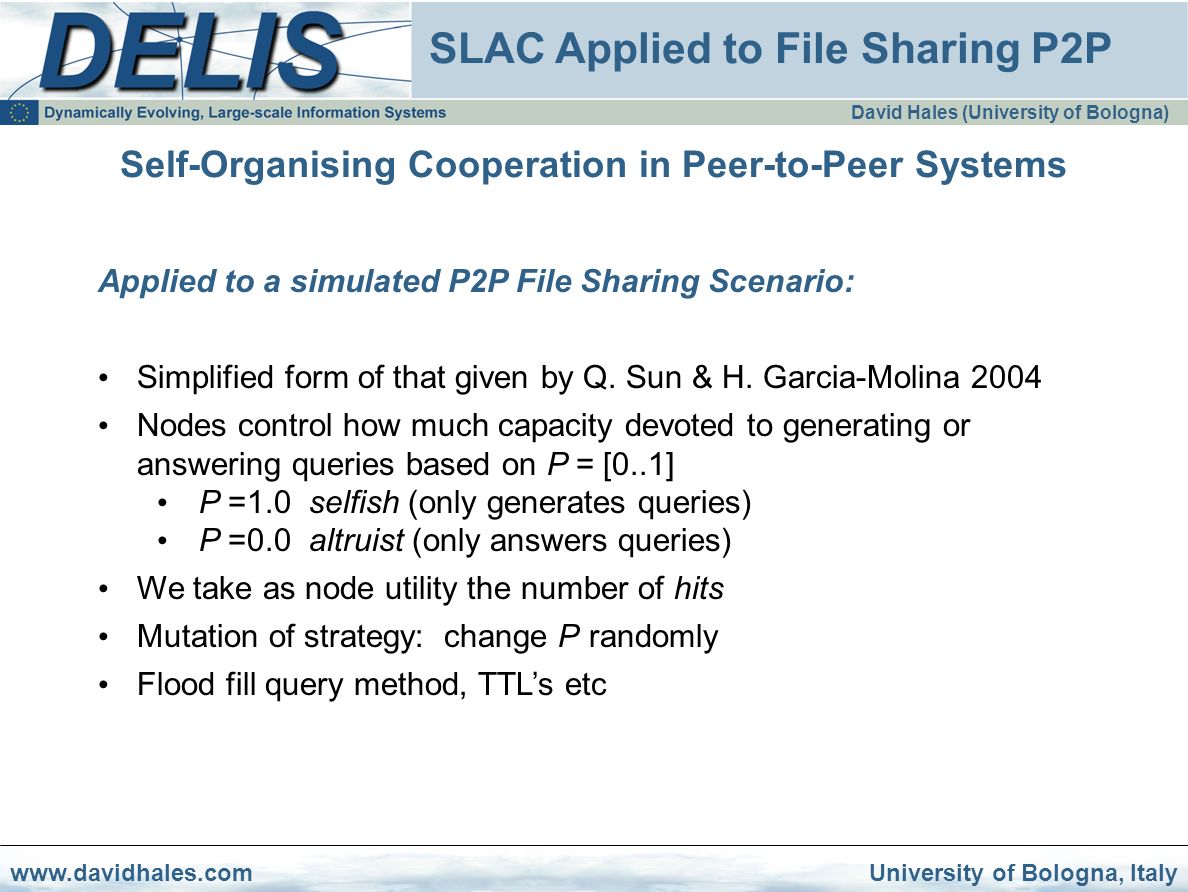 DELIS

SLAC Applied to File Sharing P2P

Dynamically Evolving, Large-scale Information Systems

David Hales (University of Bologna)

Self-Organising Cooperation in Peer-to-Peer Systems

Applied to a simulated P2P File Sharing Scenario:

• Simplified form of that given by Q. Sun & H. Garcia-Molina 2004
• Nodes control how much capacity devoted to generating or answering queries based on P = [0..1]
 • P =1.0 selfish (only generates queries)
 • P =0.0 altruist (only answers queries)
• We take as node utility the number of hits
• Mutation of strategy: change P randomly
• Flood fill query method, TTL's etc

www.davidhales.com

University of Bologna, Italy